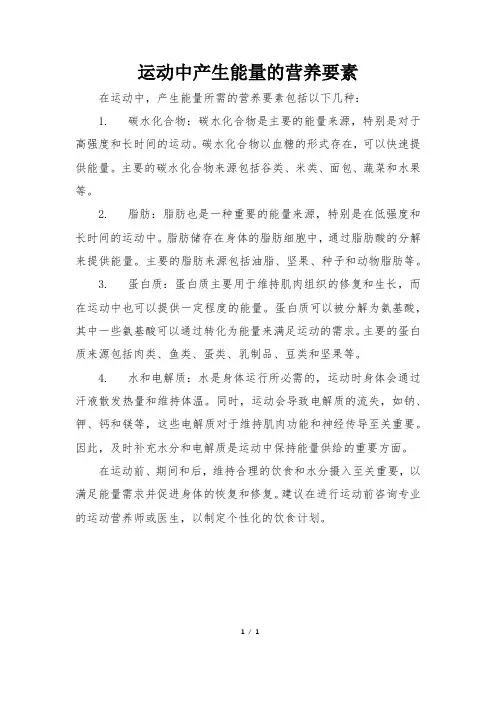 运动中产生能量的营养要素

在运动中，产生能量所需的营养要素包括以下几种：

1. 碳水化合物：碳水化合物是主要的能量来源，特别是对于高强度和长时间的运动。碳水化合物以血糖的形式存在，可以快速提供能量。主要的碳水化合物来源包括谷类、米类、面包、蔬菜和水果等。

2. 脂肪：脂肪也是一种重要的能量来源，特别是在低强度和长时间的运动中。脂肪储存在身体的脂肪细胞中，通过脂肪酸的分解来提供能量。主要的脂肪来源包括油脂、坚果、种子和动物脂肪等。

3. 蛋白质：蛋白质主要用于维持肌肉组织的修复和生长，而在运动中也可以提供一定程度的能量。蛋白质可以被分解为氨基酸，其中一些氨基酸可以通过转化为能量来满足运动的需求。主要的蛋白质来源包括肉类、鱼类、蛋类、乳制品、豆类和坚果等。

4. 水和电解质：水是身体运行所必需的，运动时身体会通过汗液散发热量和维持体温。同时，运动会导致电解质的流失，如钠、钾、钙和镁等，这些电解质对于维持肌肉功能和神经传导至关重要。因此，及时补充水分和电解质是运动中保持能量供给的重要方面。

在运动前、期间和后，维持合理的饮食和水分摄入至关重要，以满足能量需求并促进身体的恢复和修复。建议在进行运动前咨询专业的运动营养师或医生，以制定个性化的饮食计划。

1 / 1